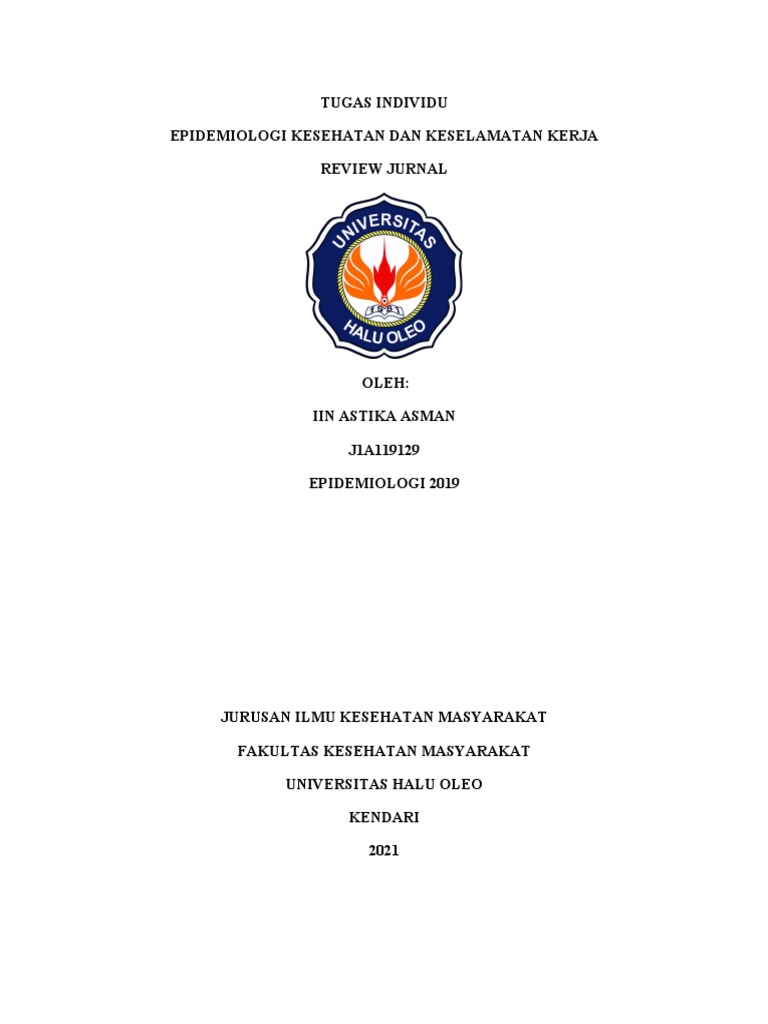 TUGAS INDIVIDU

EPIDEMIOLOGI KESEHATAN DAN KESELAMATAN KERJA

REVIEW JURNAL

UNIVERSITAS
HALU OLEO

OLEH:

IIN ASTIKA ASMAN

J1A119129

EPIDEMIOLOGI 2019

JURUSAN ILMU KESEHATAN MASYARAKAT

FAKULTAS KESEHATAN MASYARAKAT

UNIVERSITAS HALU OLEO

KENDARI

2021